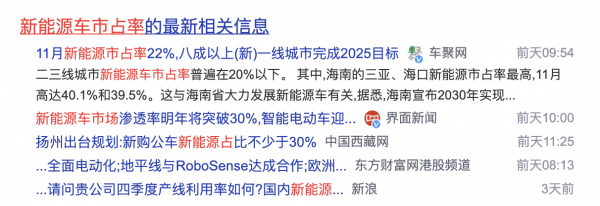 新能源车市占率的最新相关信息

11月新能源市占率22%,八成以上(新)一线城市完成2025目标 车聚网 前天09:54

二三线城市新能源车市占率普遍在20%以下。 其中,海南的三亚、海口新能源市占率最高,11月高达40.1%和39.5%。这与海南省大力发展新能源车有关,据悉,海南宣布2030年实现...

新能源车市场渗透率明年将突破30%,智能电动车迎... 界面新闻 前天10:00

扬州出台规划:新购公车新能源占比不少于30% 中国西藏网 前天11:25

...全面电动化;地平线与RoboSense达成合作;欧洲... 东方财富网港股频道 前天08:13

...请问贵公司四季度产线利用率如何?国内新能源... 新浪 3天前